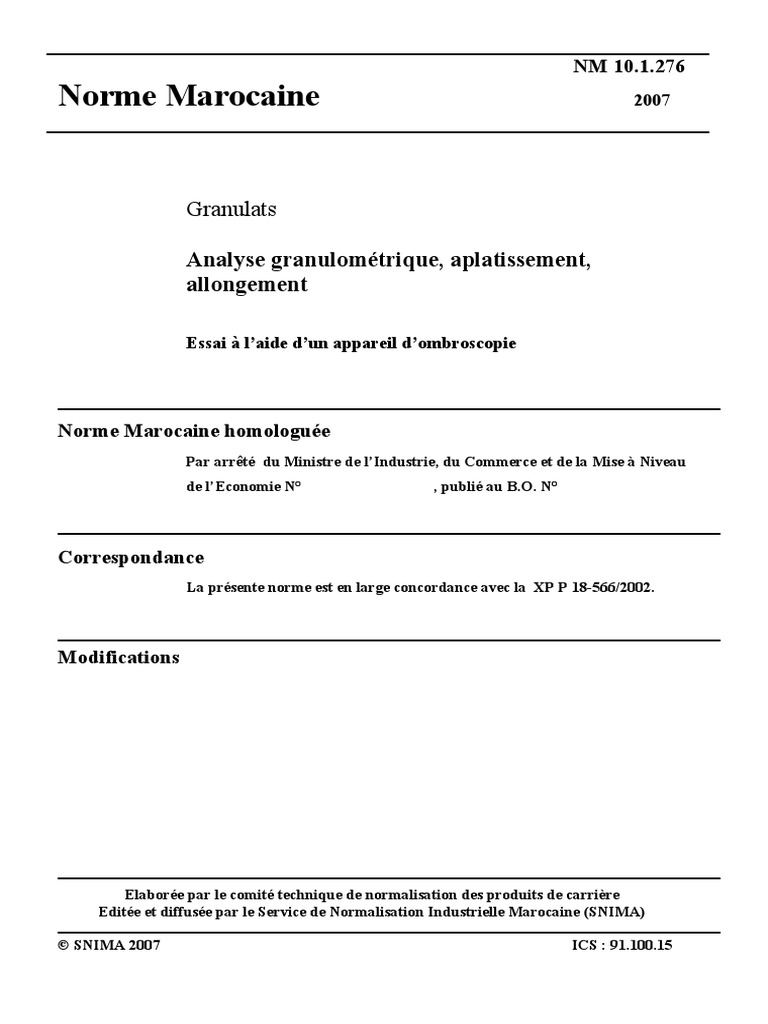 NM 10.1.276

Norme Marocaine

2007

Granulats

Analyse granulométrique, aplatissement, allongement

Essai à l'aide d'un appareil d'ombroscopie

Norme Marocaine homologuée

Par arrêté du Ministre de l'Industrie, du Commerce et de la Mise à Niveau de l'Economie N° , publié au B.O. N°

Correspondance

La présente norme est en large concordance avec la XP P 18-566/2002.

Modifications

Elaborée par le comité technique de normalisation des produits de carrière
Editée et diffusée par le Service de Normalisation Industrielle Marocaine (SNIMA)

© SNIMA 2007

ICS : 91.100.15